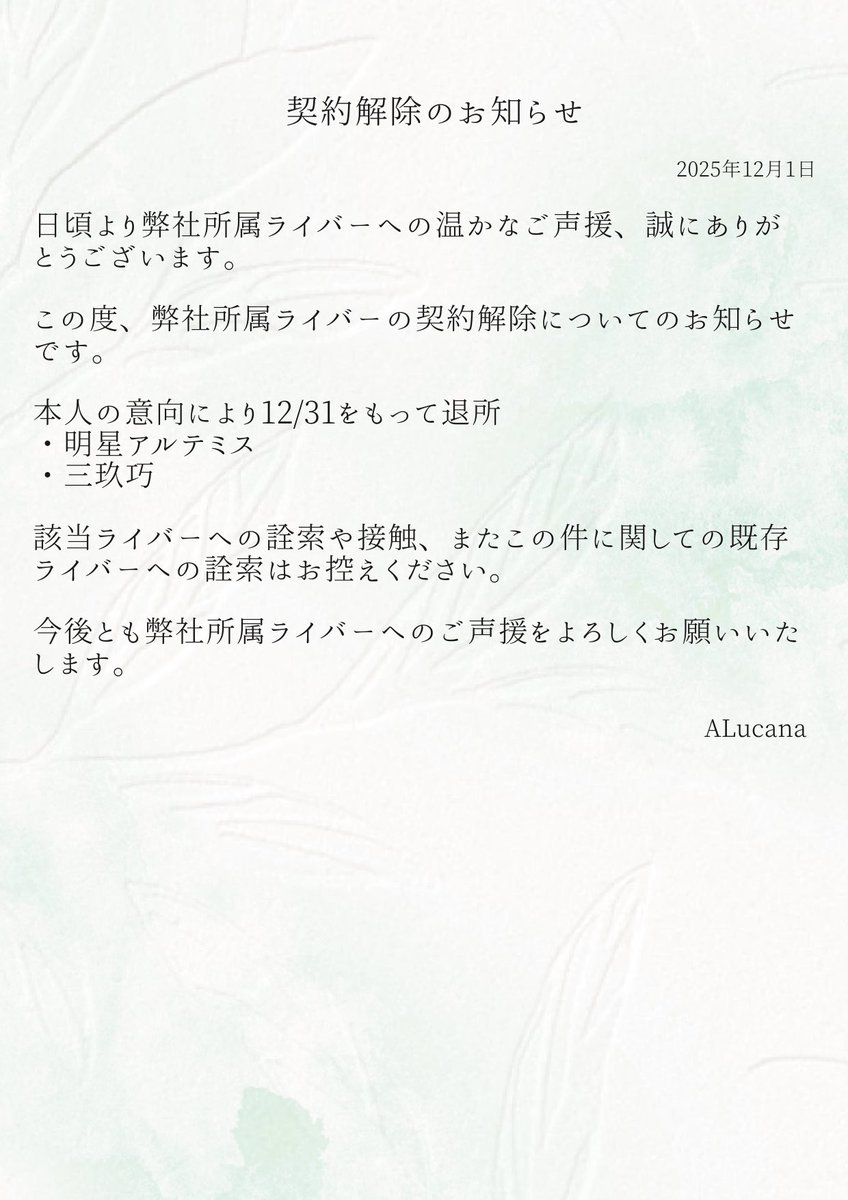 契約解除のお知らせ

2025年12月1日

日頃より弊社所属ライバーへの温かなご声援、誠にありがとうございます。

この度、弊社所属ライバーの契約解除についてのお知らせです。

本人の意向により12/31をもって退所
・明星アルテミス
・三玖巧

該当ライバーへの詮索や接触、またこの件に関しての既存ライバーへの詮索はお控えください。

今後とも弊社所属ライバーへのご声援をよろしくお願いいたします。

ALucana